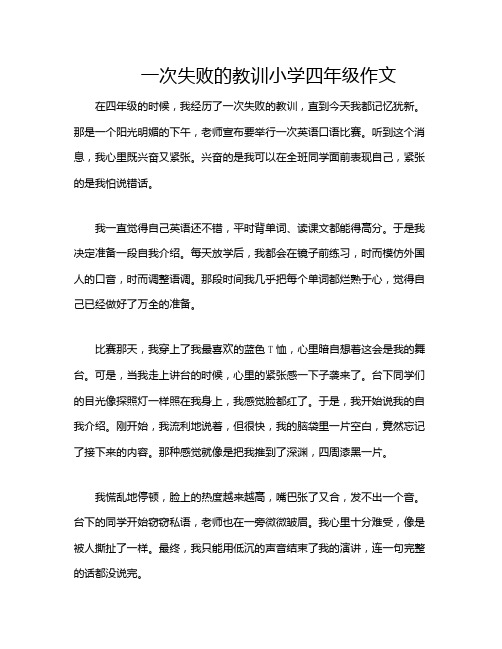 一次失败的教训小学四年级作文

在四年级的时候，我经历了一次失败的教训，直到今天我都记忆犹新。那是一个阳光明媚的下午，老师宣布要举行一次英语口语比赛。听到这个消息，我心里既兴奋又紧张。兴奋的是我可以在全班同学面前表现自己，紧张的是我怕说错话。

我一直觉得自己英语还不错，平时背单词、读课文都能得高分。于是我决定准备一段自我介绍。每天放学后，我都会在镜子前练习，时而模仿外国人的口音，时而调整语调。那段时间我几乎把每个单词都烂熟于心，觉得自己已经做好了万全的准备。

比赛那天，我穿上了我最喜欢的蓝色T恤，心里暗自想着这会是我的舞台。可是，当我走上讲台的时候，心里的紧张感一下子袭来了。台下同学们的目光像探照灯一样照在我身上，我感觉脸都红了。于是，我开始说我的自我介绍。刚开始，我流利地说着，但很快，我的脑袋里一片空白，竟然忘记了接下来的内容。那种感觉就像是把我推到了深渊，四周漆黑一片。

我慌乱地停顿，脸上的热度越来越高，嘴巴张了又合，发不出一个音。台下的同学开始窃窃私语，老师也在一旁微微皱眉。我心里十分难受，像是被人撕扯了一样。最终，我只能用低沉的声音结束了我的演讲，连一句完整的话都没说完。